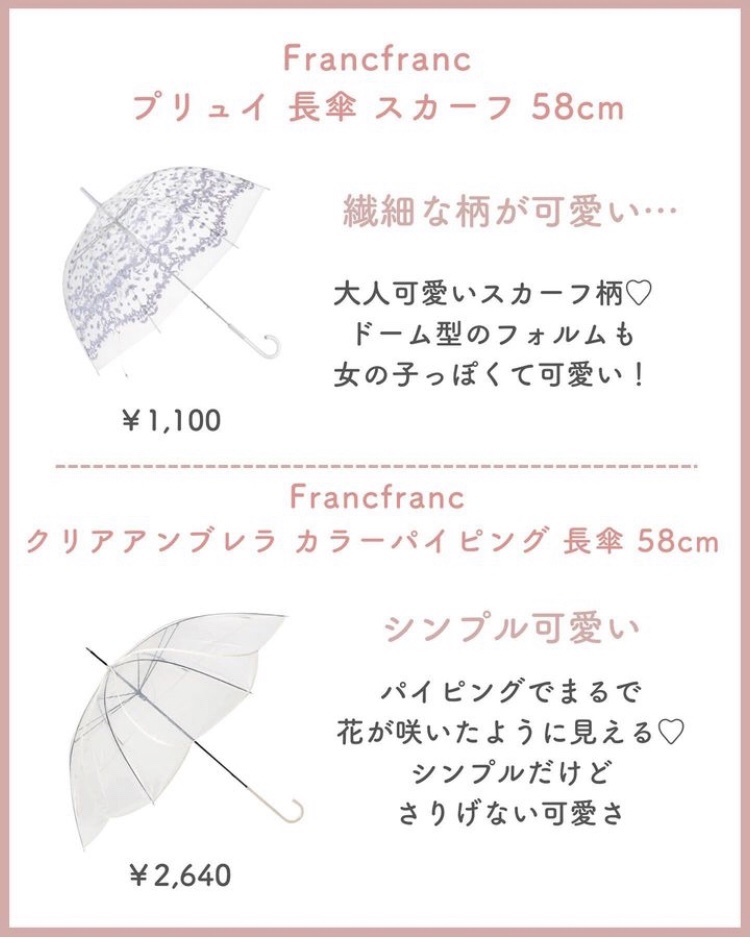 Francfranc
プリュイ 長傘 スカーフ 58cm

繊細な柄が可愛い…

大人可愛いスカーフ柄♡
ドーム型のフォルムも
女の子っぽくて可愛い！

￥1,100

Francfranc
クリアアンブレラ カラーパイピング 長傘 58cm

シンプル可愛い

パイピングでまるで
花が咲いたように見える♡
シンプルだけど
さりげない可愛さ

￥2,640